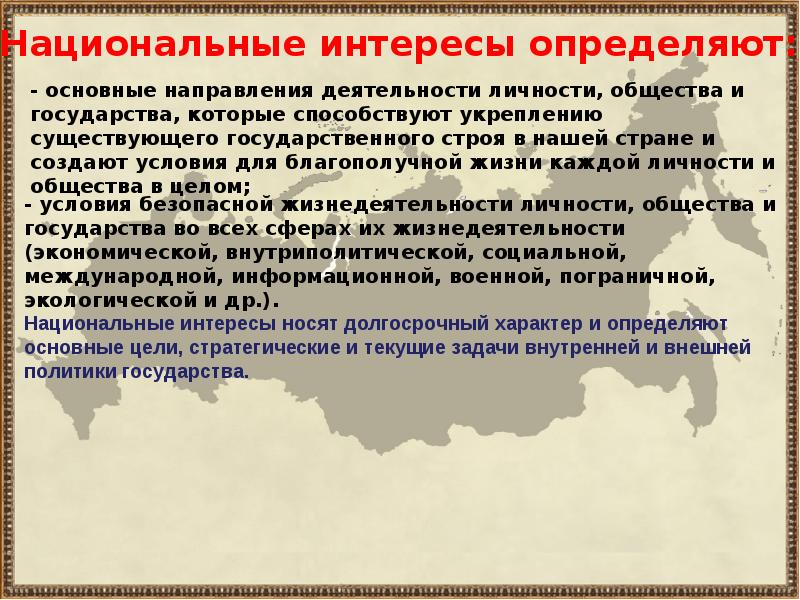 Национальные интересы определяют:

- основные направления деятельности личности, общества и государства, которые способствуют укреплению существующего государственного строя в нашей стране и создают условия для благополучной жизни каждой личности и общества в целом;

- условия безопасной жизнедеятельности личности, общества и государства во всех сферах их жизнедеятельности (экономической, внутриполитической, социальной, международной, информационной, военной, пограничной, экологической и др.).

Национальные интересы носят долгосрочный характер и определяют основные цели, стратегические и текущие задачи внутренней и внешней политики государства.